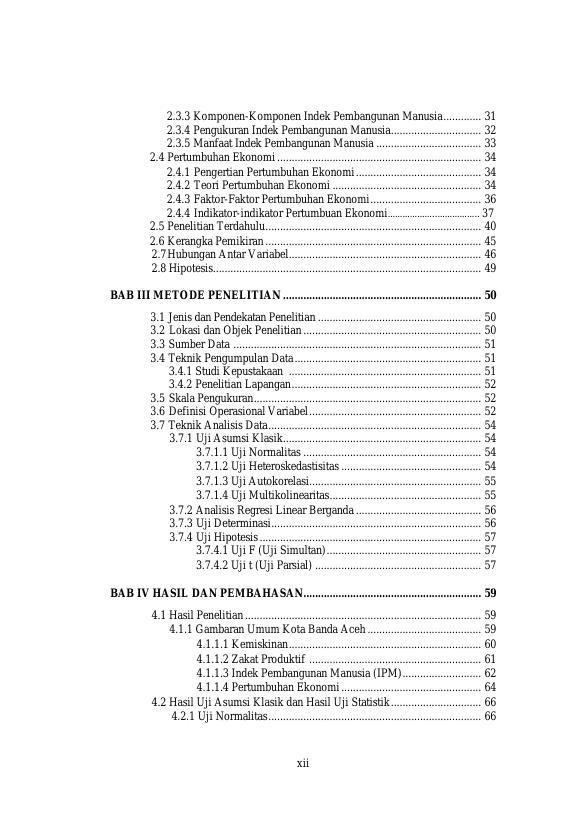 2.3.3 Komponen-Komponen Indek Pembangunan Manusia 31
2.3.4 Pengukuran Indek Pembangunan Manusia 32
2.3.5 Manfaat Indek Pembangunan Manusia 33
2.4 Pertumbuhan Ekonomi 34
2.4.1 Pengertian Pertumbuhan Ekonomi 34
2.4.2 Teori Pertumbuhan Ekonomi 34
2.4.3 Faktor-Faktor Pertumbuhan Ekonomi 36
2.4.4 Indikator-indikator Pertumbuan Ekonomi 37
2.5 Penelitian Terdahulu 40
2.6 Kerangka Pemikiran 45
2.7 Hubungan Antar Variabel 46
2.8 Hipotesis 49

BAB III METODE PENELITIAN 50

3.1 Jenis dan Pendekatan Penelitian 50
3.2 Lokasi dan Objek Penelitian 50
3.3 Sumber Data 51
3.4 Teknik Pengumpulan Data 51
3.4.1 Studi Kepustakaan 51
3.4.2 Penelitian Lapangan 52
3.5 Skala Pengukuran 52
3.6 Definisi Operasional Variabel 52
3.7 Teknik Analisis Data 54
3.7.1 Uji Asumsi Klasik 54
3.7.1.1 Uji Normalitas 54
3.7.1.2 Uji Heteroskedastisitas 54
3.7.1.3 Uji Autokorelasi 55
3.7.1.4 Uji Multikolinearitas 55
3.7.2 Analisis Regresi Linear Berganda 56
3.7.3 Uji Determinasi 56
3.7.4 Uji Hipotesis 57
3.7.4.1 Uji F (Uji Simultan) 57
3.7.4.2 Uji t (Uji Parsial) 57

BAB IV HASIL DAN PEMBAHASAN 59

4.1 Hasil Penelitian 59
4.1.1 Gambaran Umum Kota Banda Aceh 59
4.1.1.1 Kemiskinan 60
4.1.1.2 Zakat Produktif 61
4.1.1.3 Indek Pembangunan Manusia (IPM) 62
4.1.1.4 Pertumbuhan Ekonomi 64
4.2 Hasil Uji Asumsi Klasik dan Hasil Uji Statistik 66
4.2.1 Uji Normalitas 66

xii